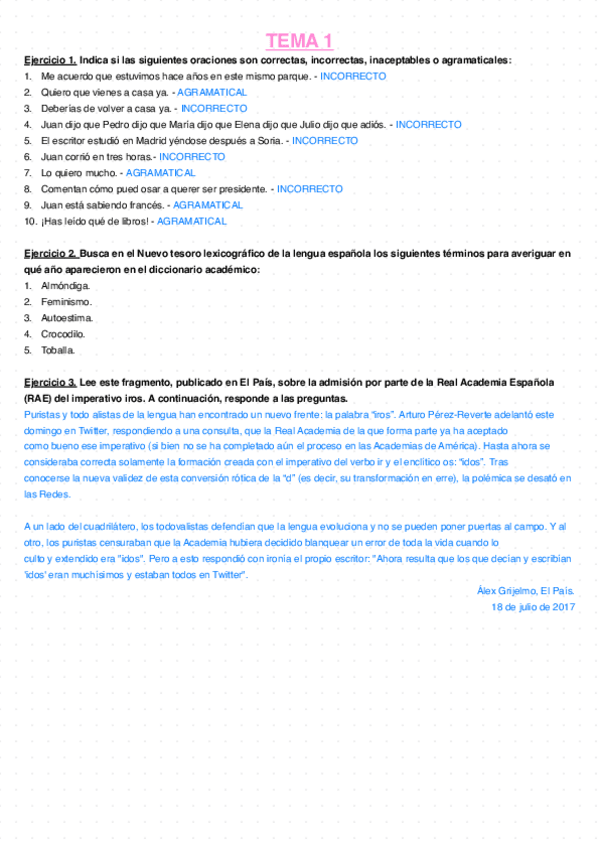 TEMA 1

Ejercicio 1. Indica si las siguientes oraciones son correctas, incorrectas, inaceptables o agramaticales:
1. Me acuerdo que estuvimos hace años en este mismo parque. - INCORRECTO
2. Quiero que vienes a casa ya. - AGRAMATICAL
3. Deberías de volver a casa ya. - INCORRECTO
4. Juan dijo que Pedro dijo que María dijo que Elena dijo que Julio dijo que adiós. - INCORRECTO
5. El escritor estudió en Madrid yéndose después a Soria. - INCORRECTO
6. Juan corrió en tres horas.- INCORRECTO
7. Lo quiero mucho. - AGRAMATICAL
8. Comentan cómo pued osar a querer ser presidente. - INCORRECTO
9. Juan está sabiendo francés. - AGRAMATICAL
10. ¡Has leído qué de libros! - AGRAMATICAL

Ejercicio 2. Busca en el Nuevo tesoro lexicográfico de la lengua española los siguientes términos para averiguar en qué año aparecieron en el diccionario académico:
1. Almóndiga.
2. Feminismo.
3. Autoestima.
4. Crocodilo.
5. Toballa.

Ejercicio 3. Lee este fragmento, publicado en El País, sobre la admisión por parte de la Real Academia Española (RAE) del imperativo iros. A continuación, responde a las preguntas.
Puristas y todo alistas de la lengua han encontrado un nuevo frente: la palabra "iros". Arturo Pérez-Reverte adelantó este domingo en Twitter, respondiendo a una consulta, que la Real Academia de la que forma parte ya ha aceptado como bueno ese imperativo (si bien no se ha completado aún el proceso en las Academias de América). Hasta ahora se consideraba correcta solamente la formación creada con el imperativo del verbo ir y el enclítico os: "idos". Tras conocerse la nueva validez de esta conversión rótica de la "d" (es decir, su transformación en erre), la polémica se desató en las Redes.

A un lado del cuadrilátero, los todovalistas defendían que la lengua evoluciona y no se pueden poner puertas al campo. Y al otro, los puristas censuraban que la Academia hubiera decidido blanquear un error de toda la vida cuando lo culto y extendido era "idos". Pero a esto respondió con ironía el propio escritor: "Ahora resulta que los que decían y escribían 'idos' eran muchísimos y estaban todos en Twitter".

Álex Grijelmo, El País.
18 de julio de 2017